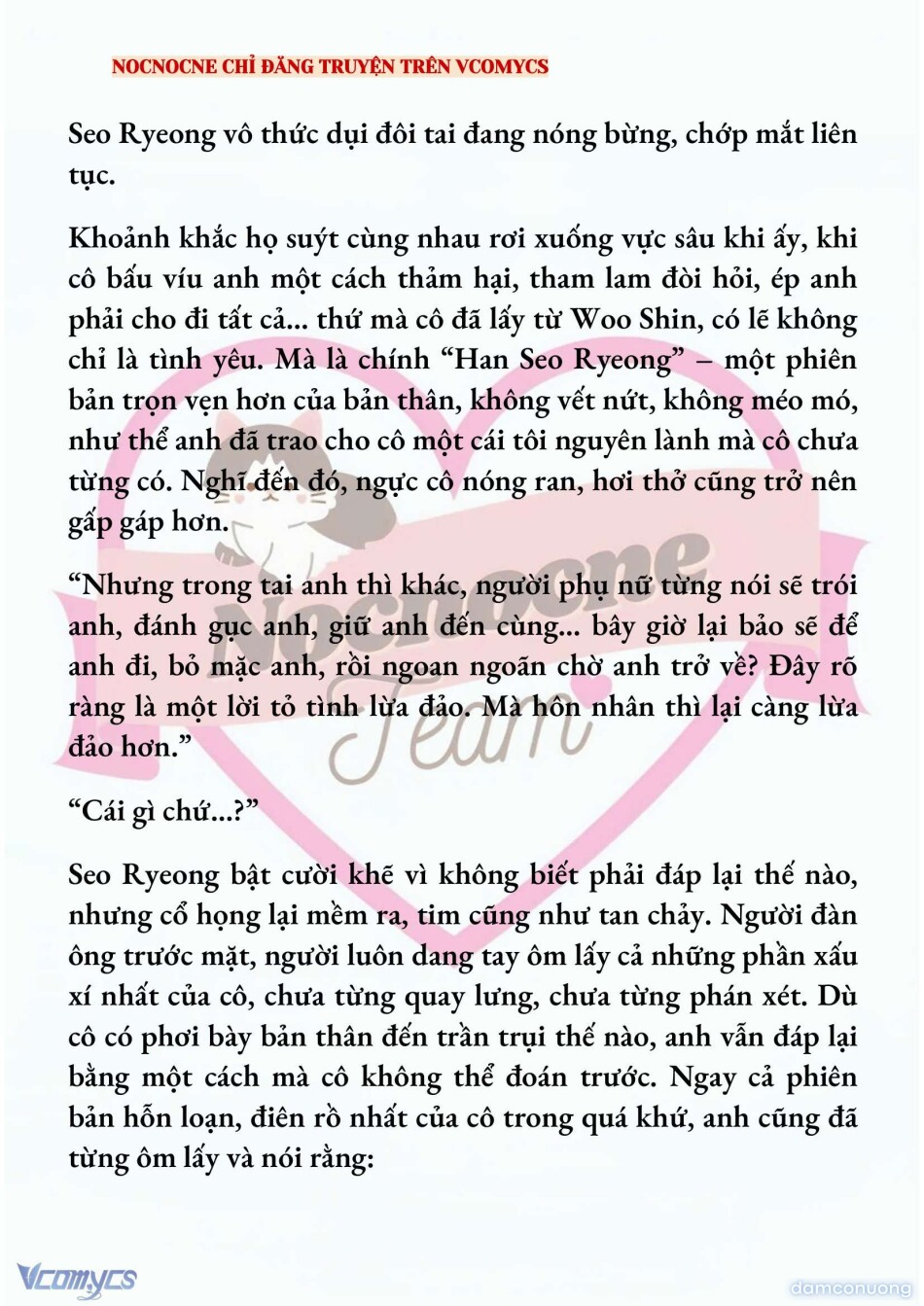 NOCNOCNE CHỈ ĐĂNG TRUYỆN TRÊN VCOMYCS

Seo Ryeong vô thức dụi đôi tai đang nóng bừng, chớp mắt liên tục.

Khoảnh khắc họ suýt cùng nhau rơi xuống vực sâu khi ấy, khi cô bấu víu anh một cách thảm hại, tham lam đòi hỏi, ép anh phải cho đi tất cả... thứ mà cô đã lấy từ Woo Shin, có lẽ không chỉ là tình yêu. Mà là chính “Han Seo Ryeong” – một phiên bản trọn vẹn hơn của bản thân, không vết nứt, không méo mó, như thể anh đã trao cho cô một cái tôi nguyên lành mà cô chưa từng có. Nghĩ đến đó, ngực cô nóng ran, hơi thở cũng trở nên gấp gáp hơn.

“Nhưng trong tai anh thì khác, người phụ nữ từng nói sẽ trói anh, đánh gục anh, giữ anh đến cùng... bây giờ lại bảo sẽ để anh đi, bỏ mặc anh, rồi ngoan ngoãn chờ anh trở về? Đây rõ ràng là một lời tỏ tình lừa đảo. Mà hôn nhân thì lại càng lừa đảo hơn.”

“Cái gì chứ...?”

Seo Ryeong bật cười khẽ vì không biết phải đáp lại thế nào, nhưng cổ họng lại mềm ra, tim cũng như tan chảy. Người đàn ông trước mặt, người luôn dang tay ôm lấy cả những phần xấu xí nhất của cô, chưa từng quay lưng, chưa từng phán xét. Dù cô có phơi bày bản thân đến trần trụi thế nào, anh vẫn đáp lại bằng một cách mà cô không thể đoán trước. Ngay cả phiên bản hỗn loạn, điên rồ nhất của cô trong quá khứ, anh cũng đã từng ôm lấy và nói rằng:

Nocnocne Team

Vcomycs

damconuong